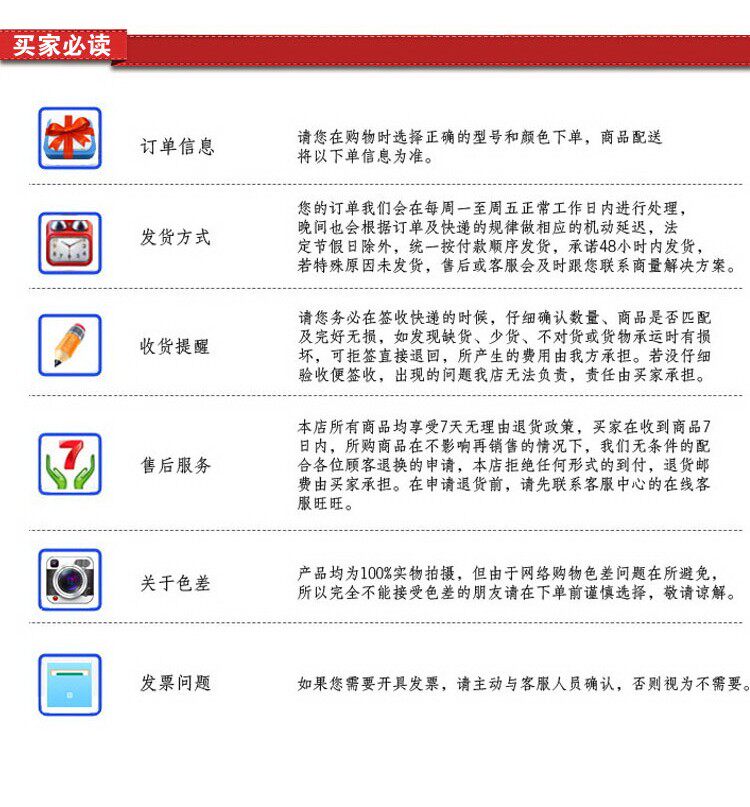 买家必读

订单信息

请您在购物时选择正确的型号和颜色下单，商品配送将以下单信息为准。

发货方式

您的订单我们会在每周一至周五正常工作日内进行处理，晚间也会根据订单及快递的规律做相应的机动延迟，法定节假日除外，统一按付款顺序发货，承诺48小时内发货，若特殊原因未发货，售后或客服会及时跟您联系商量解决方案。

收货提醒

请您务必在签收快递的时候，仔细确认数量、商品是否匹配及完好无损，如发现缺货、少货、不对货或货物承运时有损坏，可拒签直接退回，所产生的费用由我方承担。若没仔细验收便签收，出现的问题我店无法负责，责任由买家承担。

售后服务

本店所有商品均享受7天无理由退货政策，买家在收到商品7日内，所购商品在不影响再销售的情况下，我们无条件的配合各位顾客退换的申请，本店拒绝任何形式的到付，退货邮费由买家承担。在申请退货前，请先联系客服中心的在线客服旺旺。

关于色差

产品均为100%实物拍摄，但由于网络购物色差问题在所避免，所以完全不能接受色差的朋友请在下单前谨慎选择，敬请谅解。

发票问题

如果您需要开具发票，请主动与客服人员确认，否则视为不需要。